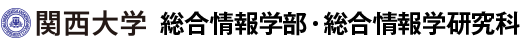 関西大学 総合情報学部・総合情報学研究科